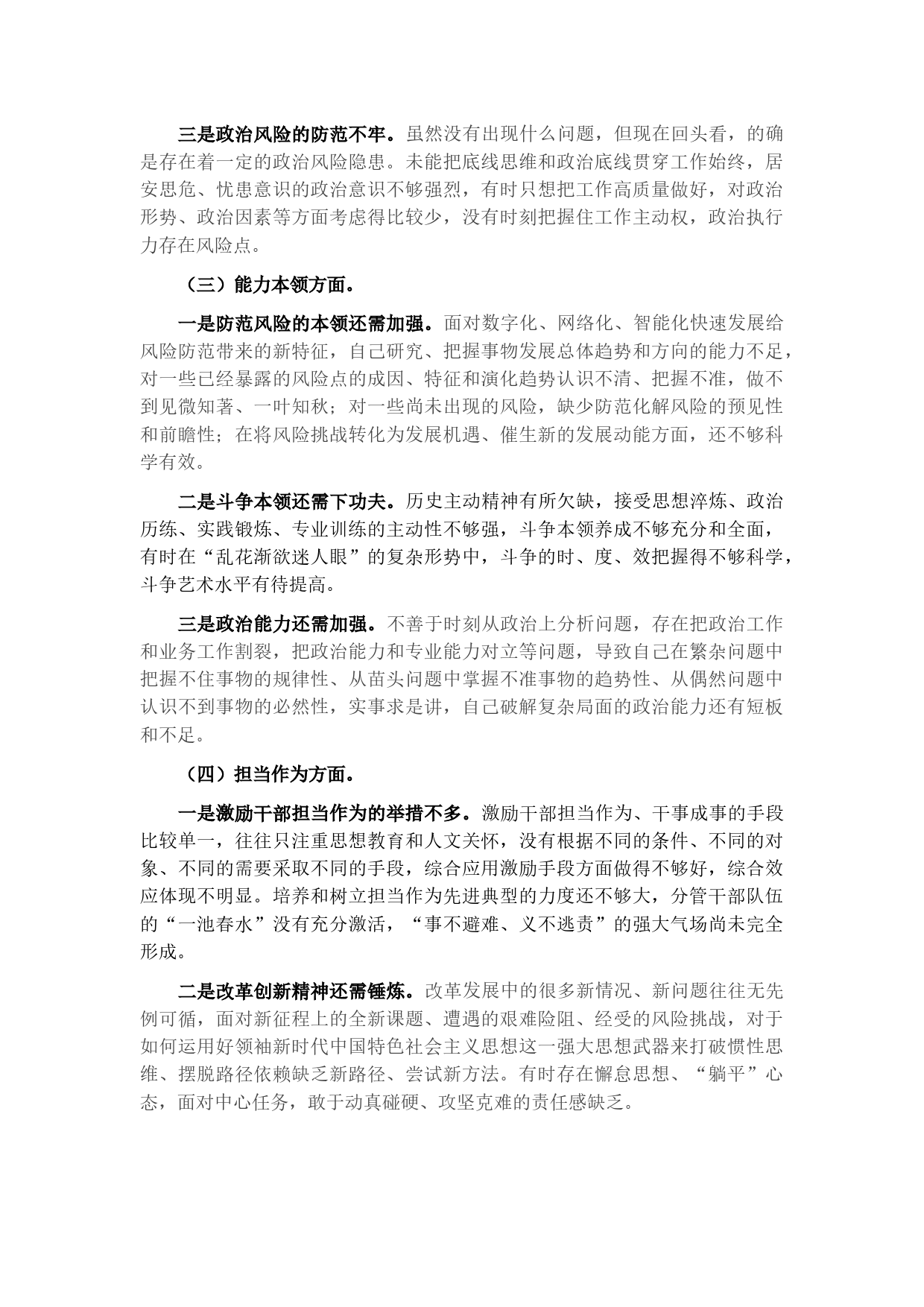 三是政治风险的防范不牢。虽然没有出现什么问题，但现在回头看，的确是存在着一定的政治风险隐患。未能把底线思维和政治底线贯穿工作始终，居安思危、忧患意识的政治意识不够强烈，有时只想把工作高质量做好，对政治形势、政治因素等方面考虑得比较少，没有时刻把握住工作主动权，政治执行力存在风险点。

（三）能力本领方面。

一是防范风险的本领还需加强。面对数字化、网络化、智能化快速发展给风险防范带来的新特征，自己研究、把握事物发展总体趋势和方向的能力不足，对一些已经暴露的风险点的成因、特征和演化趋势认识不清、把握不准，做不到见微知著、一叶知秋；对一些尚未出现的风险，缺少防范化解风险的预见性和前瞻性；在将风险挑战转化为发展机遇、催生新的发展动能方面，还不够科学有效。

二是斗争本领还需下功夫。历史主动精神有所欠缺，接受思想淬炼、政治历练、实践锻炼、专业训练的主动性不够强，斗争本领养成不够充分和全面，有时在“乱花渐欲迷人眼”的复杂形势中，斗争的时、度、效把握得不够科学，斗争艺术水平有待提高。

三是政治能力还需加强。不善于时刻从政治上分析问题，存在把政治工作和业务工作割裂，把政治能力和专业能力对立等问题，导致自己在繁杂问题中把握不住事物的规律性、从苗头问题中掌握不准事物的趋势性、从偶然问题中认识不到事物的必然性，实事求是讲，自己破解复杂局面的政治能力还有短板和不足。

（四）担当作为方面。

一是激励干部担当作为的举措不多。激励干部担当作为、干事成事的手段比较单一，往往只注重思想教育和人文关怀，没有根据不同的条件、不同的对象、不同的需要采取不同的手段，综合应用激励手段方面做得不够好，综合效应体现不明显。培养和树立担当作为先进典型的力度还不够大，分管干部队伍的“一池春水”没有充分激活，“事不避难、义不逃责”的强大气场尚未完全形成。

二是改革创新精神还需锤炼。改革发展中的很多新情况、新问题往往无先例可循，面对新征程上的全新课题、遭遇的艰难险阻、经受的风险挑战，对于如何运用好领袖新时代中国特色社会主义思想这一强大思想武器来打破惯性思维、摆脱路径依赖缺乏新路径、尝试新方法。有时存在懈怠思想、“躺平”心态，面对中心任务，敢于动真碰硬、攻坚克难的责任感缺乏。